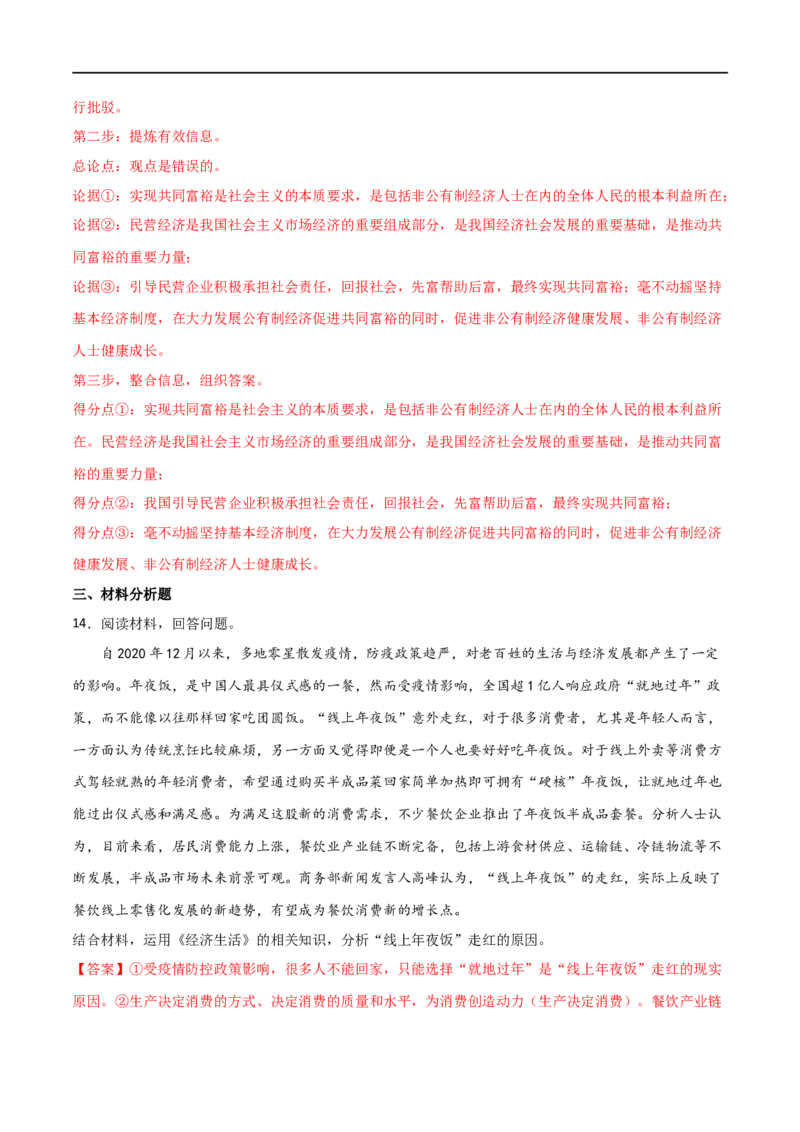 行批驳。
第二步：提炼有效信息。
总论点：观点是错误的。
论据①：实现共同富裕是社会主义的本质要求，是包括非公有制经济人士在内的全体人民的根本利益所在；
论据②：民营经济是我国社会主义市场经济的重要组成部分，是我国经济社会发展的重要基础，是推动共同富裕的重要力量；
论据③：引导民营企业积极承担社会责任，回报社会，先富帮助后富，最终实现共同富裕；毫不动摇坚持基本经济制度，在大力发展公有制经济促进共同富裕的同时，促进非公有制经济健康发展、非公有制经济人士健康成长。
第三步，整合信息，组织答案。
得分点①：实现共同富裕是社会主义的本质要求，是包括非公有制经济人士在内的全体人民的根本利益所在。民营经济是我国社会主义市场经济的重要组成部分，是我国经济社会发展的重要基础，是推动共同富裕的重要力量；
得分点②：我国引导民营企业积极承担社会责任，回报社会，先富帮助后富，最终实现共同富裕；
得分点③：毫不动摇坚持基本经济制度，在大力发展公有制经济促进共同富裕的同时，促进非公有制经济健康发展、非公有制经济人士健康成长。
三、材料分析题
14．阅读材料，回答问题。
自 2020 年 12 月以来，多地零星散发疫情，防疫政策趋严，对老百姓的生活与经济发展都产生了一定的影响。年夜饭，是中国人最具仪式感的一餐，然而受疫情影响，全国超 1 亿人响应政府“就地过年”政策，而不能像以往那样回家吃团圆饭。“线上年夜饭”意外走红，对于很多消费者，尤其是年轻人而言，一方面认为传统烹饪比较麻烦，另一方面又觉得即便是一个人也要好好吃年夜饭。对于线上外卖等消费方式驾轻就熟的年轻消费者，希望通过购买半成品菜回家简单加热即可拥有“硬核”年夜饭，让就地过年也能过出仪式感和满足感。为满足这股新的消费需求，不少餐饮企业推出了年夜饭半成品套餐。分析人士认为，目前来看，居民消费能力上涨，餐饮业产业链不断完备，包括上游食材供应、运输链、冷链物流等不断发展，半成品市场未来前景可观。商务部新闻发言人高峰认为，“线上年夜饭”的走红，实际上反映了餐饮线上零售化发展的新趋势，有望成为餐饮消费新的增长点。
结合材料，运用《经济生活》的相关知识，分析“线上年夜饭”走红的原因。
【答案】①受疫情防控政策影响，很多人不能回家，只能选择“就地过年”是“线上年夜饭”走红的现实原因。②生产决定消费的方式、决定消费的质量和水平，为消费创造动力（生产决定消费）。餐饮产业链